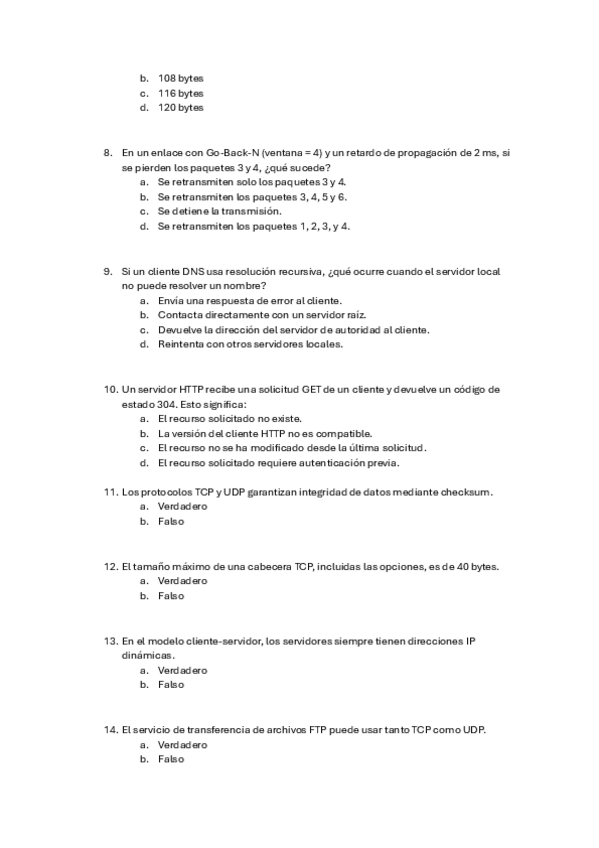 b. 108 bytes
c. 116 bytes
d. 120 bytes

8. En un enlace con Go-Back-N (ventana = 4) y un retardo de propagación de 2 ms, si se pierden los paquetes 3 y 4, ¿qué sucede?
a. Se retransmiten solo los paquetes 3 y 4.
b. Se retransmiten los paquetes 3, 4, 5 y 6.
c. Se detiene la transmisión.
d. Se retransmiten los paquetes 1, 2, 3, y 4.

9. Si un cliente DNS usa resolución recursiva, ¿qué ocurre cuando el servidor local no puede resolver un nombre?
a. Envía una respuesta de error al cliente.
b. Contacta directamente con un servidor raíz.
c. Devuelve la dirección del servidor de autoridad al cliente.
d. Reintenta con otros servidores locales.

10. Un servidor HTTP recibe una solicitud GET de un cliente y devuelve un código de estado 304. Esto significa:
a. El recurso solicitado no existe.
b. La versión del cliente HTTP no es compatible.
c. El recurso no se ha modificado desde la última solicitud.
d. El recurso solicitado requiere autenticación previa.

11. Los protocolos TCP y UDP garantizan integridad de datos mediante checksum.
a. Verdadero
b. Falso

12. El tamaño máximo de una cabecera TCP, incluidas las opciones, es de 40 bytes.
a. Verdadero
b. Falso

13. En el modelo cliente-servidor, los servidores siempre tienen direcciones IP dinámicas.
a. Verdadero
b. Falso

14. El servicio de transferencia de archivos FTP puede usar tanto TCP como UDP.
a. Verdadero
b. Falso